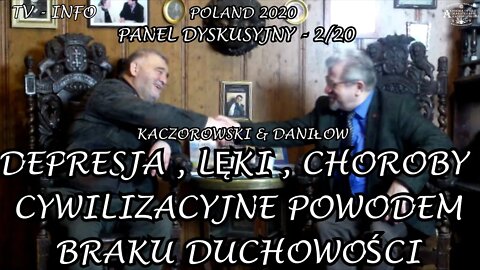 TV - INFO

POLAND 2020
PANEL DYSKUSYJNY - 2/20

KACZOROWSKI & DANIŁOW

DEPRESJA , LĘKI , CHOROBY CYWILIZACYJNE POWODEM BRAKU DUCHOWOŚCI